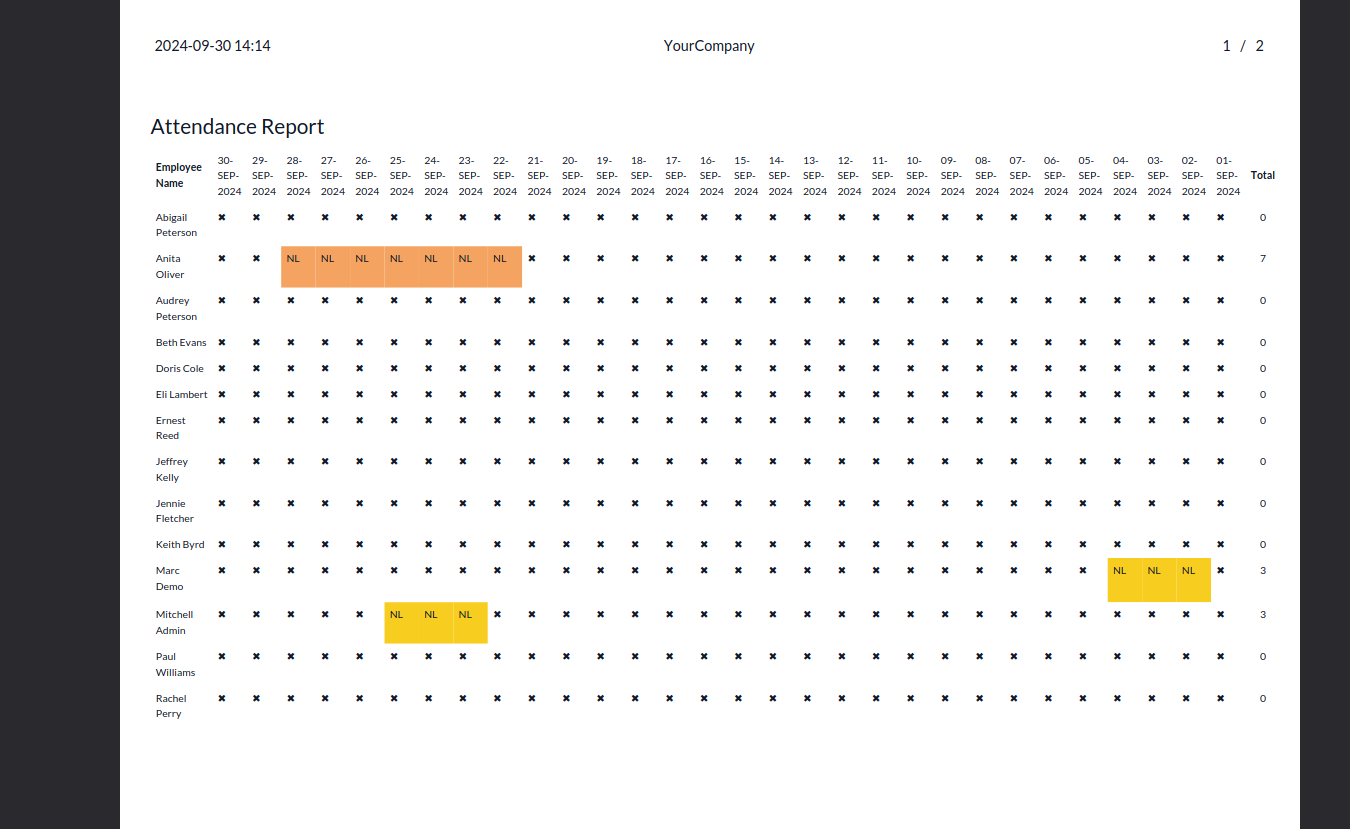 2024-09-30 14:14 YourCompany 1 / 2

Attendance Report

| Employee Name | 30-SEP-2024 | 29-SEP-2024 | 28-SEP-2024 | 27-SEP-2024 | 26-SEP-2024 | 25-SEP-2024 | 24-SEP-2024 | 23-SEP-2024 | 22-SEP-2024 | 21-SEP-2024 | 20-SEP-2024 | 19-SEP-2024 | 18-SEP-2024 | 17-SEP-2024 | 16-SEP-2024 | 15-SEP-2024 | 14-SEP-2024 | 13-SEP-2024 | 12-SEP-2024 | 11-SEP-2024 | 10-SEP-2024 | 09-SEP-2024 | 08-SEP-2024 | 07-SEP-2024 | 06-SEP-2024 | 05-SEP-2024 | 04-SEP-2024 | 03-SEP-2024 | 02-SEP-2024 | 01-SEP-2024 | Total |
|---|---|---|---|---|---|---|---|---|---|---|---|---|---|---|---|---|---|---|---|---|---|---|---|---|---|---|---|---|---|---|---|
| Abigail Peterson | ✖ | ✖ | ✖ | ✖ | ✖ | ✖ | ✖ | ✖ | ✖ | ✖ | ✖ | ✖ | ✖ | ✖ | ✖ | ✖ | ✖ | ✖ | ✖ | ✖ | ✖ | ✖ | ✖ | ✖ | ✖ | ✖ | ✖ | ✖ | ✖ | ✖ | 0 |
| Anita Oliver | ✖ | ✖ | NL | NL | NL | NL | NL | NL | NL | ✖ | ✖ | ✖ | ✖ | ✖ | ✖ | ✖ | ✖ | ✖ | ✖ | ✖ | ✖ | ✖ | ✖ | ✖ | ✖ | ✖ | ✖ | ✖ | ✖ | ✖ | 7 |
| Audrey Peterson | ✖ | ✖ | ✖ | ✖ | ✖ | ✖ | ✖ | ✖ | ✖ | ✖ | ✖ | ✖ | ✖ | ✖ | ✖ | ✖ | ✖ | ✖ | ✖ | ✖ | ✖ | ✖ | ✖ | ✖ | ✖ | ✖ | ✖ | ✖ | ✖ | ✖ | 0 |
| Beth Evans | ✖ | ✖ | ✖ | ✖ | ✖ | ✖ | ✖ | ✖ | ✖ | ✖ | ✖ | ✖ | ✖ | ✖ | ✖ | ✖ | ✖ | ✖ | ✖ | ✖ | ✖ | ✖ | ✖ | ✖ | ✖ | ✖ | ✖ | ✖ | ✖ | ✖ | 0 |
| Doris Cole | ✖ | ✖ | ✖ | ✖ | ✖ | ✖ | ✖ | ✖ | ✖ | ✖ | ✖ | ✖ | ✖ | ✖ | ✖ | ✖ | ✖ | ✖ | ✖ | ✖ | ✖ | ✖ | ✖ | ✖ | ✖ | ✖ | ✖ | ✖ | ✖ | ✖ | 0 |
| Eli Lambert | ✖ | ✖ | ✖ | ✖ | ✖ | ✖ | ✖ | ✖ | ✖ | ✖ | ✖ | ✖ | ✖ | ✖ | ✖ | ✖ | ✖ | ✖ | ✖ | ✖ | ✖ | ✖ | ✖ | ✖ | ✖ | ✖ | ✖ | ✖ | ✖ | ✖ | 0 |
| Ernest Reed | ✖ | ✖ | ✖ | ✖ | ✖ | ✖ | ✖ | ✖ | ✖ | ✖ | ✖ | ✖ | ✖ | ✖ | ✖ | ✖ | ✖ | ✖ | ✖ | ✖ | ✖ | ✖ | ✖ | ✖ | ✖ | ✖ | ✖ | ✖ | ✖ | ✖ | 0 |
| Jeffrey Kelly | ✖ | ✖ | ✖ | ✖ | ✖ | ✖ | ✖ | ✖ | ✖ | ✖ | ✖ | ✖ | ✖ | ✖ | ✖ | ✖ | ✖ | ✖ | ✖ | ✖ | ✖ | ✖ | ✖ | ✖ | ✖ | ✖ | ✖ | ✖ | ✖ | ✖ | 0 |
| Jennie Fletcher | ✖ | ✖ | ✖ | ✖ | ✖ | ✖ | ✖ | ✖ | ✖ | ✖ | ✖ | ✖ | ✖ | ✖ | ✖ | ✖ | ✖ | ✖ | ✖ | ✖ | ✖ | ✖ | ✖ | ✖ | ✖ | ✖ | ✖ | ✖ | ✖ | ✖ | 0 |
| Keith Byrd | ✖ | ✖ | ✖ | ✖ | ✖ | ✖ | ✖ | ✖ | ✖ | ✖ | ✖ | ✖ | ✖ | ✖ | ✖ | ✖ | ✖ | ✖ | ✖ | ✖ | ✖ | ✖ | ✖ | ✖ | ✖ | ✖ | ✖ | ✖ | ✖ | ✖ | 0 |
| Marc Demo | ✖ | ✖ | ✖ | ✖ | ✖ | ✖ | ✖ | ✖ | ✖ | ✖ | ✖ | ✖ | ✖ | ✖ | ✖ | ✖ | ✖ | ✖ | ✖ | ✖ | ✖ | ✖ | ✖ | ✖ | ✖ | ✖ | NL | NL | NL | ✖ | 3 |
| Mitchell Admin | ✖ | ✖ | ✖ | ✖ | ✖ | NL | NL | NL | ✖ | ✖ | ✖ | ✖ | ✖ | ✖ | ✖ | ✖ | ✖ | ✖ | ✖ | ✖ | ✖ | ✖ | ✖ | ✖ | ✖ | ✖ | ✖ | ✖ | ✖ | ✖ | 3 |
| Paul Williams | ✖ | ✖ | ✖ | ✖ | ✖ | ✖ | ✖ | ✖ | ✖ | ✖ | ✖ | ✖ | ✖ | ✖ | ✖ | ✖ | ✖ | ✖ | ✖ | ✖ | ✖ | ✖ | ✖ | ✖ | ✖ | ✖ | ✖ | ✖ | ✖ | ✖ | 0 |
| Rachel Perry | ✖ | ✖ | ✖ | ✖ | ✖ | ✖ | ✖ | ✖ | ✖ | ✖ | ✖ | ✖ | ✖ | ✖ | ✖ | ✖ | ✖ | ✖ | ✖ | ✖ | ✖ | ✖ | ✖ | ✖ | ✖ | ✖ | ✖ | ✖ | ✖ | ✖ | 0 |